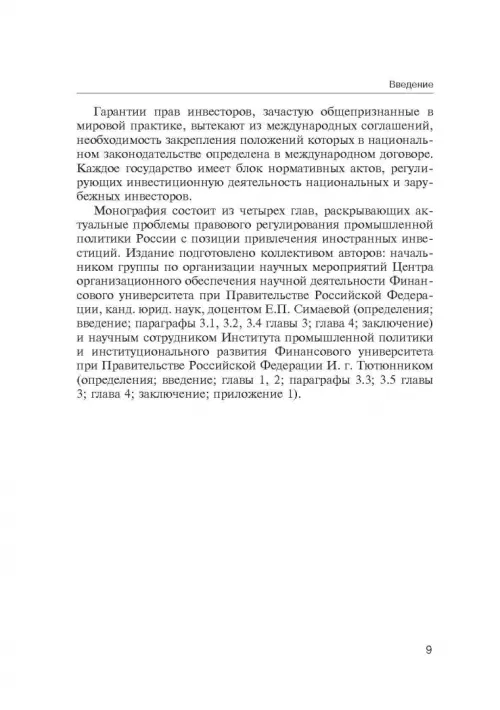 Введение

Гарантии прав инвесторов, зачастую общепризнанные в мировой практике, вытекают из международных соглашений, необходимость закрепления положений которых в национальном законодательстве определена в международном договоре. Каждое государство имеет блок нормативных актов, регулирующих инвестиционную деятельность национальных и зарубежных инвесторов.

Монография состоит из четырех глав, раскрывающих актуальные проблемы правового регулирования промышленной политики России с позиции привлечения иностранных инвестиций. Издание подготовлено коллективом авторов: начальником группы по организации научных мероприятий Центра организационного обеспечения научной деятельности Финансового университета при Правительстве Российской Федерации, канд. юрид. наук, доцентом Е.П. Симаевой (определения; введение; параграфы 3.1, 3.2, 3.4 главы 3; глава 4; заключение) и научным сотрудником Института промышленной политики и институционального развития Финансового университета при Правительстве Российской Федерации И. г. Тютюнником (определения; введение; главы 1, 2; параграфы 3.3; 3.5 главы 3; глава 4; заключение; приложение 1).

9